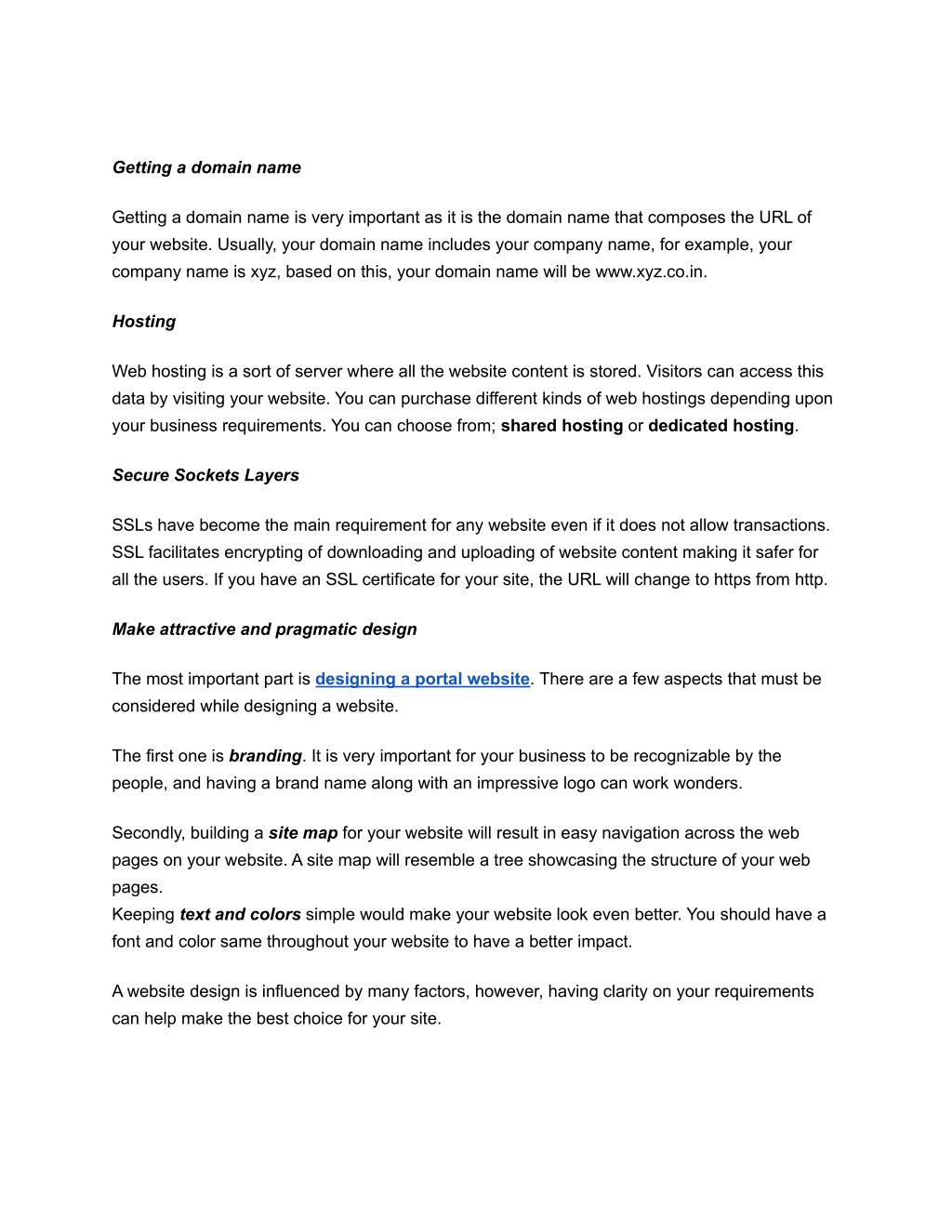 Getting a domain name

Getting a domain name is very important as it is the domain name that composes the URL of your website. Usually, your domain name includes your company name, for example, your company name is xyz, based on this, your domain name will be www.xyz.co.in.

Hosting

Web hosting is a sort of server where all the website content is stored. Visitors can access this data by visiting your website. You can purchase different kinds of web hostings depending upon your business requirements. You can choose from; shared hosting or dedicated hosting.

Secure Sockets Layers

SSLs have become the main requirement for any website even if it does not allow transactions. SSL facilitates encrypting of downloading and uploading of website content making it safer for all the users. If you have an SSL certificate for your site, the URL will change to https from http.

Make attractive and pragmatic design

The most important part is designing a portal website. There are a few aspects that must be considered while designing a website.

The first one is branding. It is very important for your business to be recognizable by the people, and having a brand name along with an impressive logo can work wonders.

Secondly, building a site map for your website will result in easy navigation across the web pages on your website. A site map will resemble a tree showcasing the structure of your web pages.
Keeping text and colors simple would make your website look even better. You should have a font and color same throughout your website to have a better impact.

A website design is influenced by many factors, however, having clarity on your requirements can help make the best choice for your site.